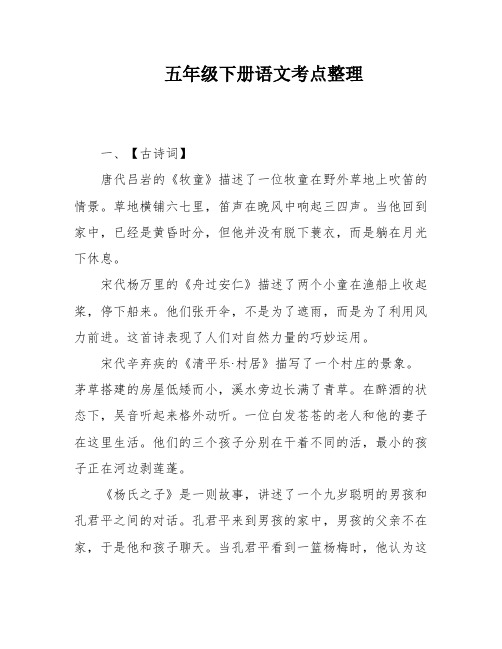 五年级下册语文考点整理

一、【古诗词】

唐代吕岩的《牧童》描述了一位牧童在野外草地上吹笛的情景。草地横铺六七里，笛声在晚风中响起三四声。当他回到家中，已经是黄昏时分，但他并没有脱下蓑衣，而是躺在月光下休息。

宋代杨万里的《舟过安仁》描述了两个小童在渔船上收起桨，停下船来。他们张开伞，不是为了遮雨，而是为了利用风力前进。这首诗表现了人们对自然力量的巧妙运用。

宋代辛弃疾的《清平乐·村居》描写了一个村庄的景象。茅草搭建的房屋低矮而小，溪水旁边长满了青草。在醉酒的状态下，吴音听起来格外动听。一位白发苍苍的老人和他的妻子在这里生活。他们的三个孩子分别在干着不同的活，最小的孩子正在河边剥莲蓬。

《杨氏之子》是一则故事，讲述了一个九岁聪明的男孩和孔君平之间的对话。孔君平来到男孩的家中，男孩的父亲不在家，于是他和孩子聊天。当孔君平看到一篮杨梅时，他认为这